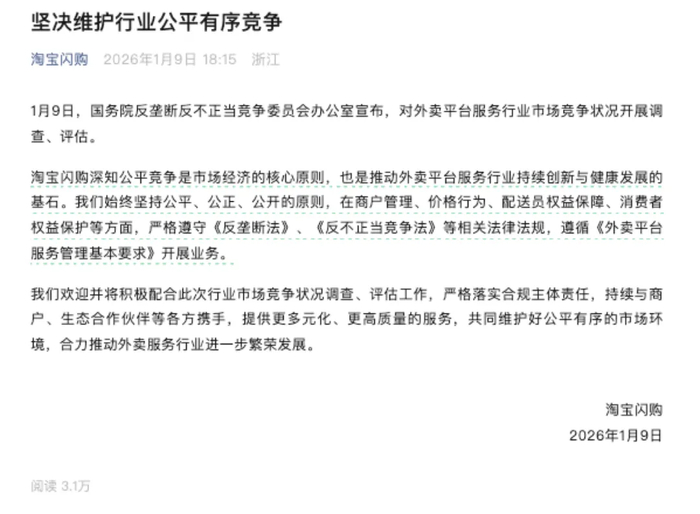 坚决维护行业公平有序竞争

淘宝闪购　2026年1月9日 18:15　浙江

1月9日，国务院反垄断反不正当竞争委员会办公室宣布，对外卖平台服务行业市场竞争状况开展调查、评估。

淘宝闪购深知公平竞争是市场经济的核心原则，也是推动外卖平台服务行业持续创新与健康发展的基石。我们始终坚持公平、公正、公开的原则，在商户管理、价格行为、配送员权益保障、消费者权益保护等方面，严格遵守《反垄断法》、《反不正当竞争法》等相关法律法规，遵循《外卖平台服务管理基本要求》开展业务。

我们欢迎并将积极配合此次行业市场竞争状况调查、评估工作，严格落实合规主体责任，持续与商户、生态合作伙伴等各方携手，提供更多元化、更高质量的服务，共同维护好公平有序的市场环境，合力推动外卖服务行业进一步繁荣发展。

淘宝闪购
2026年1月9日

阅读 3.1万